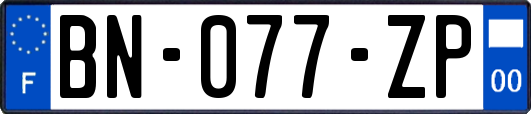 F
BN-077-ZP
00